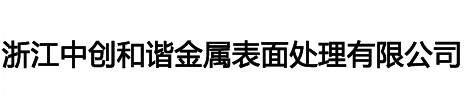 浙江中创和谐金属表面处理有限公司